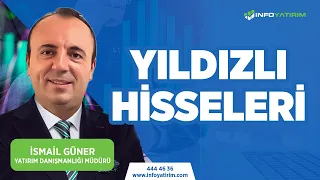 INFOYATIRIM

YILDIZLI HİSSELERİ

İSMAİL GÜNER
YATIRIM DANIŞMANLIĞI MÜDÜRÜ

444 46 36
www.infoyatirim.com